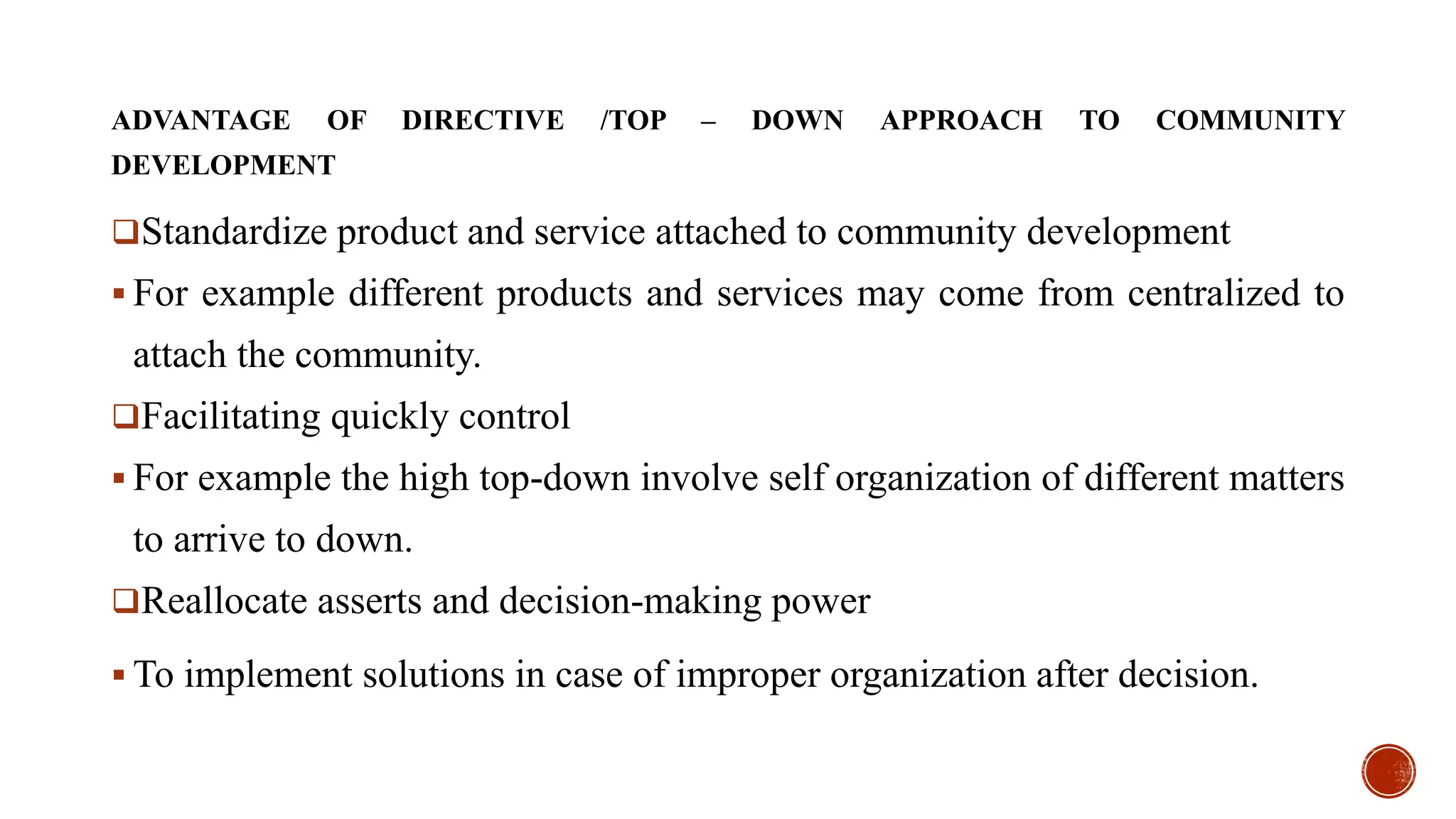 ADVANTAGE OF DIRECTIVE /TOP – DOWN APPROACH TO COMMUNITY DEVELOPMENT

❑Standardize product and service attached to community development

▪ For example different products and services may come from centralized to attach the community.

❑Facilitating quickly control

▪ For example the high top-down involve self organization of different matters to arrive to down.

❑Reallocate asserts and decision-making power

▪ To implement solutions in case of improper organization after decision.